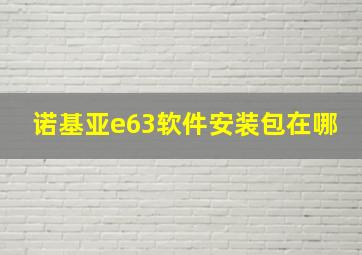 诺基亚e63软件安装包在哪